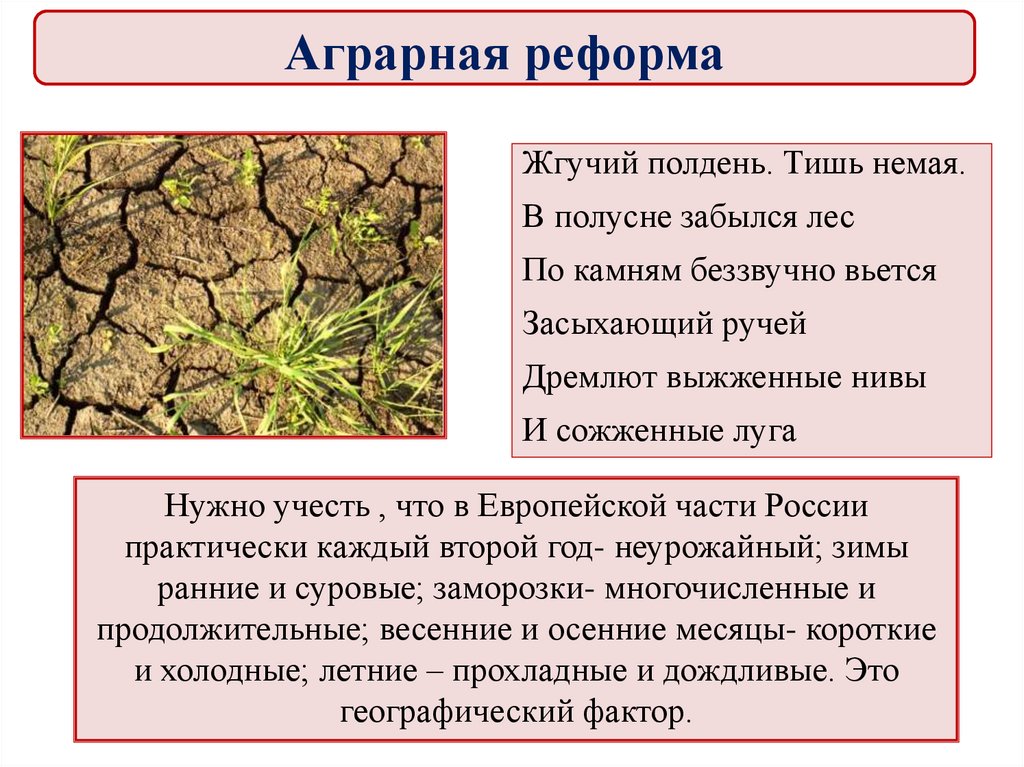 Аграрная реформа

Жгучий полдень. Тишь немая.
В полусне забылся лес
По камням беззвучно вьется
Засыхающий ручей
Дремлют выжженные нивы
И сожженные луга

Нужно учесть , что в Европейской части России практически каждый второй год- неурожайный; зимы ранние и суровые; заморозки- многочисленные и продолжительные; весенние и осенние месяцы- короткие и холодные; летние – прохладные и дождливые. Это географический фактор.